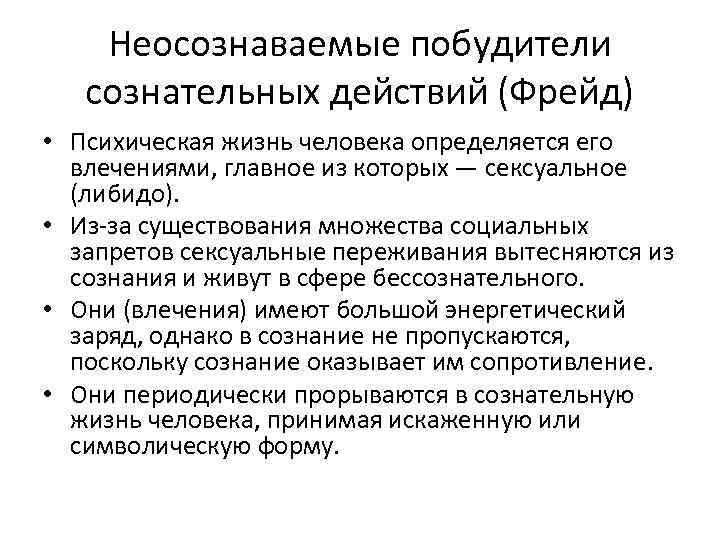 Неосознаваемые побудители сознательных действий (Фрейд)

• Психическая жизнь человека определяется его влечениями, главное из которых — сексуальное (либидо).
• Из-за существования множества социальных запретов сексуальные переживания вытесняются из сознания и живут в сфере бессознательного.
• Они (влечения) имеют большой энергетический заряд, однако в сознание не пропускаются, поскольку сознание оказывает им сопротивление.
• Они периодически прорываются в сознательную жизнь человека, принимая искаженную или символическую форму.